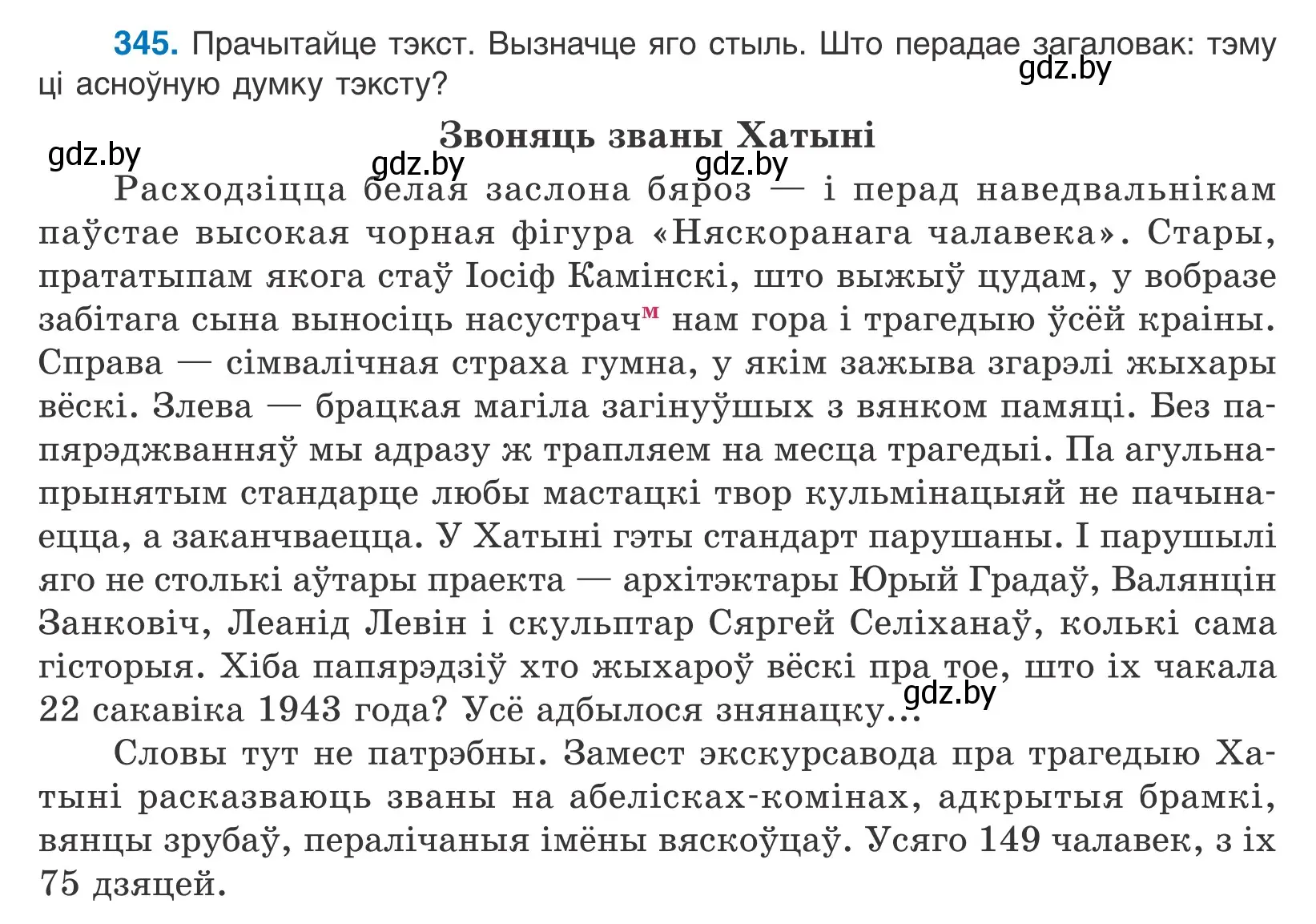 345. Прачытайце тэкст. Вызначце яго стыль. Што перадае загаловак: тэму ці асноўную думку тэксту?

gdz.by

Звоняць званы Хатыні

gdz.by gdz.by gdz.by

Расходзіцца белая заслона бяроз — і перад наведвальнікам паўстае высокая чорная фігура «Няскоранага чалавека». Стары, прататыпам якога стаў Іосіф Камінскі, што выжыў цудам, у вобразе забітага сына выносіць насустрач$^{м}$ нам гора і трагедыю ўсёй краіны. Справа — сімвалічная страха гумна, у якім зажыва згарэлі жыхары вёскі. Злева — брацкая магіла загінуўшых з вянком памяці. Без папярэджванняў мы адразу ж трапляем на месца трагедыі. Па агульнапрынятым стандарце любы мастацкі твор кульмінацыяй не пачынаецца, а заканчваецца. У Хатыні гэты стандарт парушаны. І парушылі яго не столькі аўтары праекта — архітэктары Юрый Градаў, Валянцін Занковіч, Леанід Левін і скульптар Сяргей Селіханаў, колькі сама гісторыя. Хіба папярэдзіў хто жыхароў вёскі пра тое, што іх чакала 22 сакавіка 1943 года? Усё адбылося знянацку...

gdz.by

Словы тут не патрэбны. Замест экскурсавода пра трагедыю Хатыні расказваюць званы на абелісках-комінах, адкрытыя брамкі, вянцы зрубаў, пералічаныя імёны вяскоўцаў. Усяго 149 чалавек, з іх 75 дзяцей.